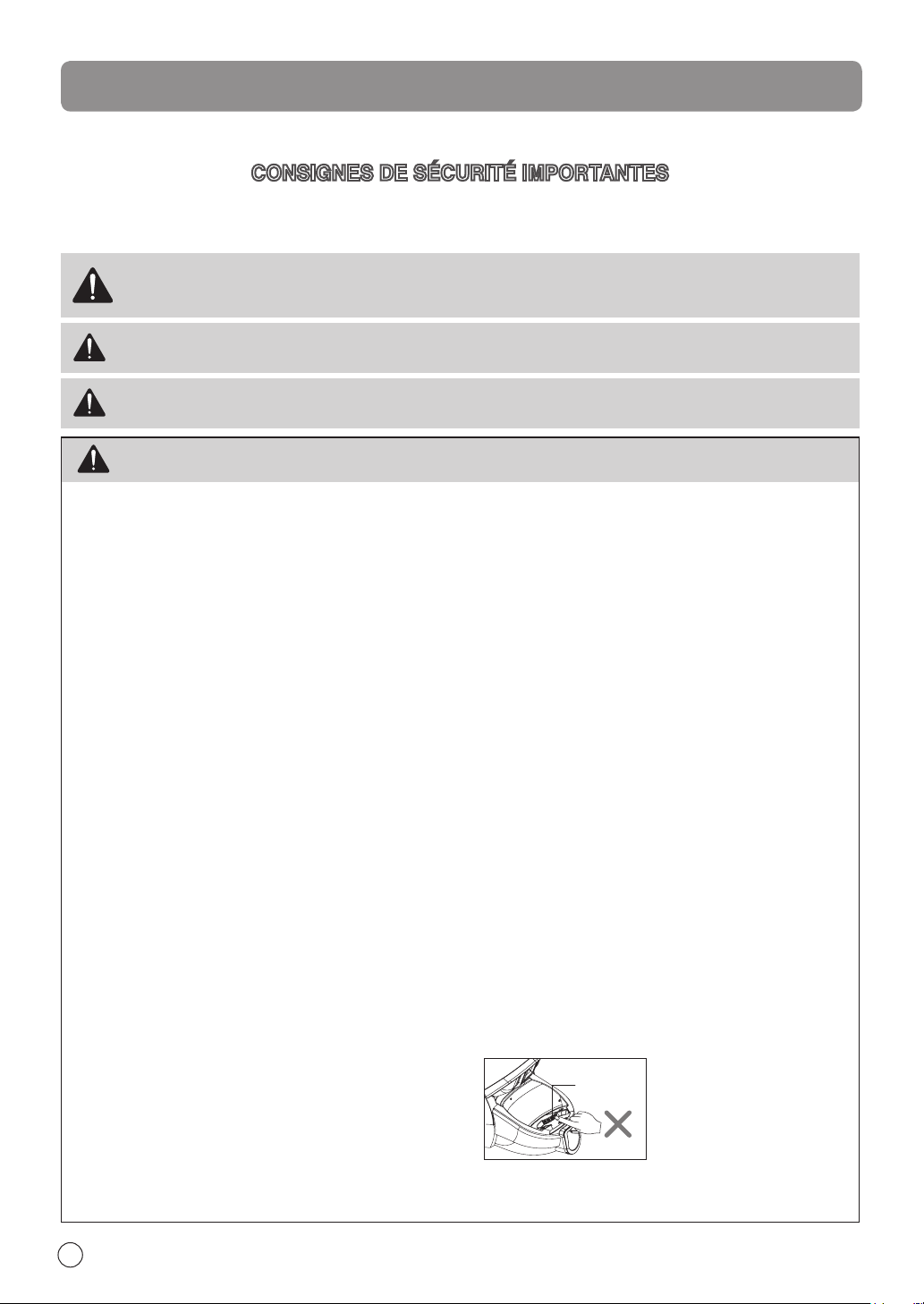 CONSIGNES DE SÉCURITÉ IMPORTANTES